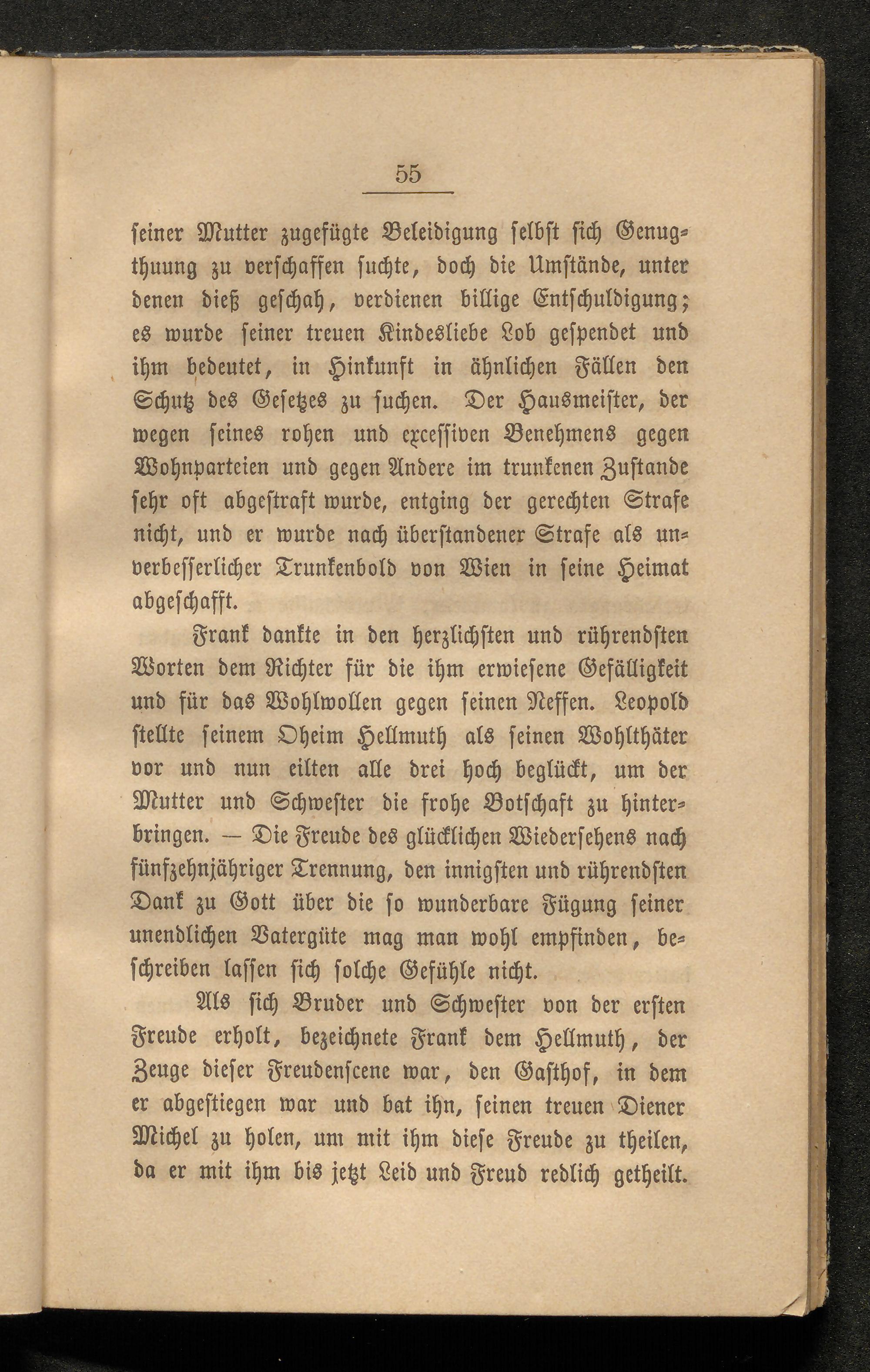 55

seiner Mutter zugefügte Beleidigung selbst sich Genugthuung zu verschaffen suchte, doch die Umstände, unter denen dieß geschah, verdienen billige Entschuldigung; es wurde seiner treuen Kindesliebe Lob gespendet und ihm bedeutet, in Hinkunft in ähnlichen Fällen den Schutz des Gesetzes zu suchen. Der Hausmeister, der wegen seines rohen und excessiven Benehmens gegen Wohnparteien und gegen Andere im trunkenen Zustande sehr oft abgestraft wurde, entging der gerechten Strafe nicht, und er wurde nach überstandener Strafe als unverbesserlicher Trunkenbold von Wien in seine Heimat abgeschafft.

Frank dankte in den herzlichsten und rührendsten Worten dem Richter für die ihm erwiesene Gefälligkeit und für das Wohlwollen gegen seinen Neffen. Leopold stellte seinem Oheim Hellmuth als seinen Wohlthäter vor und nun eilten alle drei hoch beglückt, um der Mutter und Schwester die frohe Botschaft zu hinterbringen. — Die Freude des glücklichen Wiedersehens nach fünfzehnjähriger Trennung, den innigsten und rührendsten Dank zu Gott über die so wunderbare Fügung seiner unendlichen Vatergüte mag man wohl empfinden, beschreiben lassen sich solche Gefühle nicht.

Als sich Bruder und Schwester von der ersten Freude erholt, bezeichnete Frank dem Hellmuth, der Zeuge dieser Freudenscene war, den Gasthof, in dem er abgestiegen war und bat ihn, seinen treuen Diener Michel zu holen, um mit ihm diese Freude zu theilen, da er mit ihm bis jetzt Leid und Freud redlich getheilt.